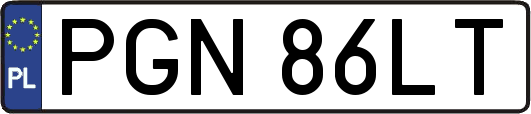 PL
PGN 86LT